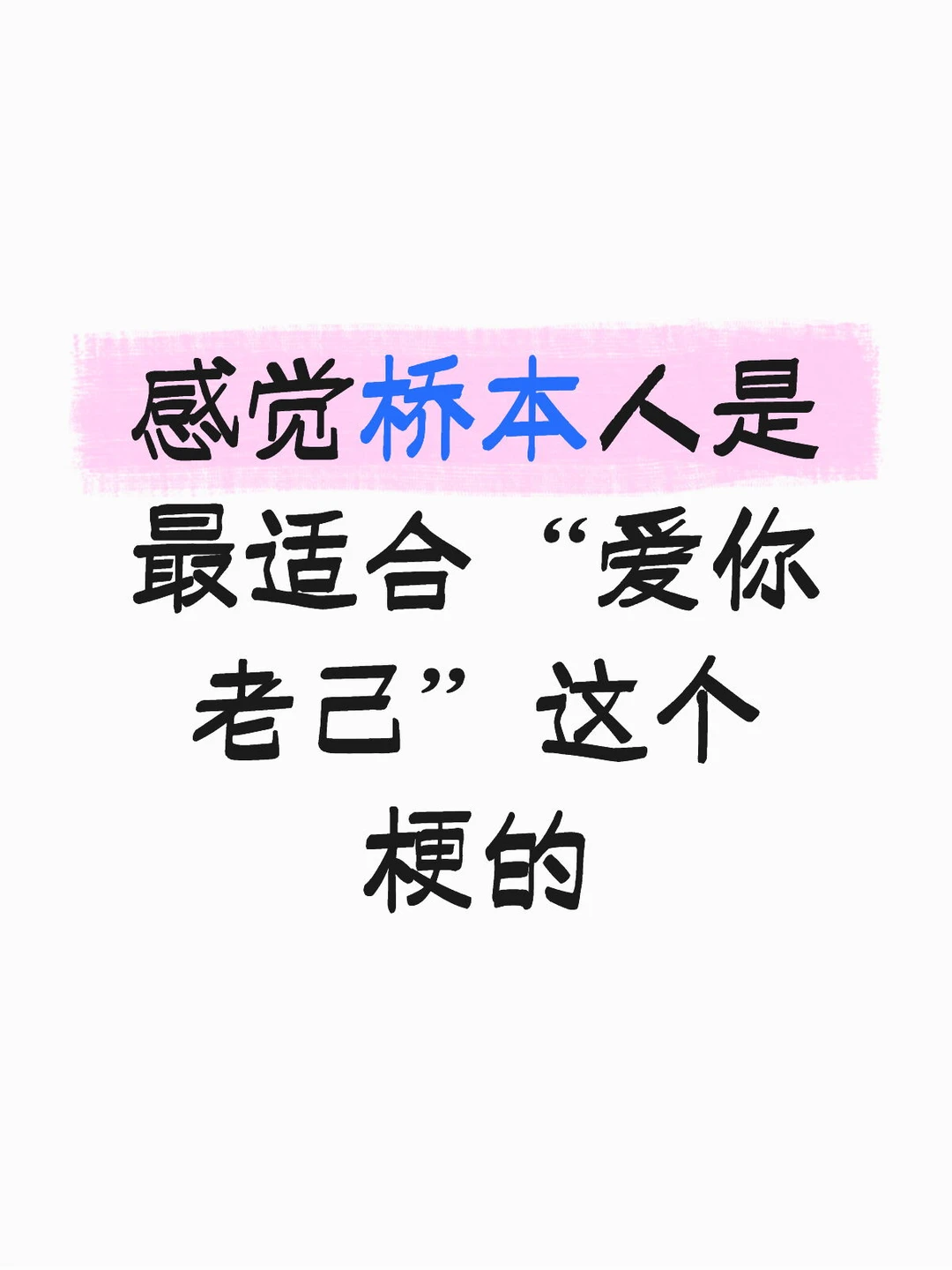 感觉桥本人是最适合“爱你老己”这个梗的